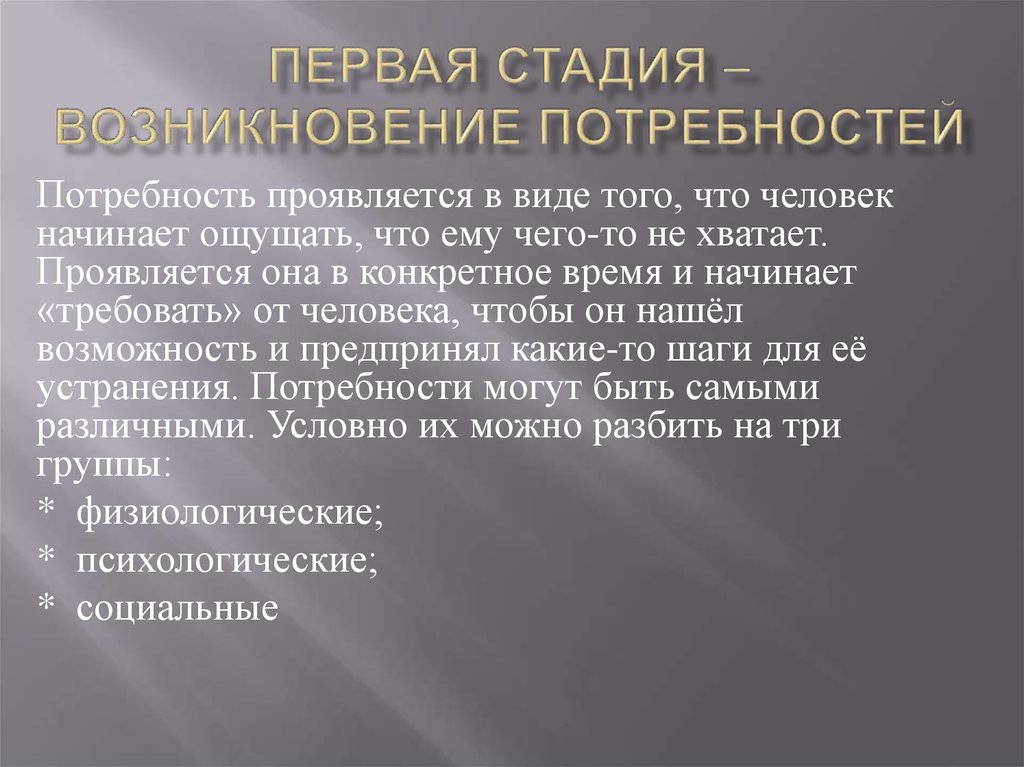 ПЕРВАЯ СТАДИЯ – ВОЗНИКНОВЕНИЕ ПОТРЕБНОСТЕЙ

Потребность проявляется в виде того, что человек начинает ощущать, что ему чего-то не хватает. Проявляется она в конкретное время и начинает «требовать» от человека, чтобы он нашёл возможность и предпринял какие-то шаги для её устранения. Потребности могут быть самыми различными. Условно их можно разбить на три группы:

* физиологические;
* психологические;
* социальные